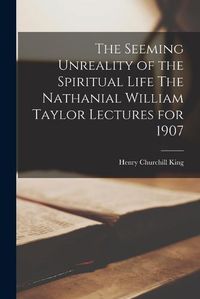 The Seeming Unreality of the Spiritual Life The Nathanial William Taylor Lectures for 1907

Henry Churchill King